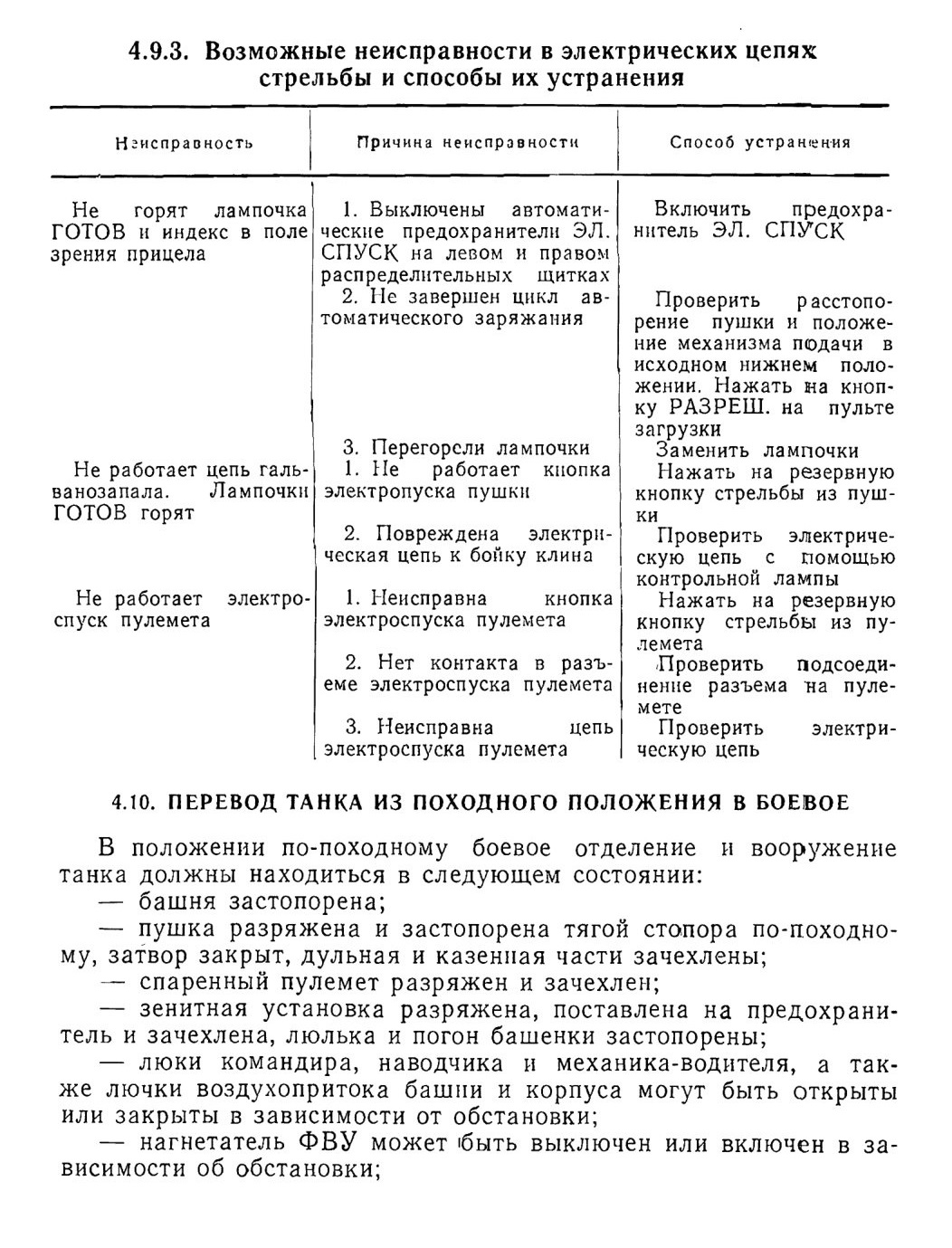 4.9.3. Возможные неисправности в электрических цепях стрельбы и способы их устранения

| Неисправность | Причина неисправности | Способ устранения |
|---|---|---|
| Не горят лампочка ГОТОВ и индекс в поле зрения прицела | 1. Выключены автоматические предохранители ЭЛ. СПУСК на левом и правом распределительных щитках | Включить предохранитель ЭЛ. СПУСК |
| | 2. Не завершен цикл автоматического заряжания | Проверить расстопорение пушки и положение механизма подачи в исходном нижнем положении. Нажать на кнопку РАЗРЕШ. на пульте загрузки |
| | 3. Перегорели лампочки | Заменить лампочки |
| Не работает цепь гальванозапала. Лампочки ГОТОВ горят | 1. Не работает кнопка электропуска пушки | Нажать на резервную кнопку стрельбы из пушки |
| | 2. Повреждена электрическая цепь к бойку клина | Проверить электрическую цепь с помощью контрольной лампы |
| Не работает электроспуск пулемета | 1. Неисправна кнопка электроспуска пулемета | Нажать на резервную кнопку стрельбы из пулемета |
| | 2. Нет контакта в разъеме электроспуска пулемета | Проверить подсоединение разъема на пулемете |
| | 3. Неисправна цепь электроспуска пулемета | Проверить электрическую цепь |

4.10. ПЕРЕВОД ТАНКА ИЗ ПОХОДНОГО ПОЛОЖЕНИЯ В БОЕВОЕ

В положении по-походному боевое отделение и вооружение танка должны находиться в следующем состоянии:
— башня застопорена;
— пушка разряжена и застопорена тягой стопора по-походному, затвор закрыт, дульная и казенная части зачехлены;
— спаренный пулемет разряжен и зачехлен;
— зенитная установка разряжена, поставлена на предохранитель и зачехлена, люлька и погон башенки застопорены;
— люки командира, наводчика и механика-водителя, а также лючки воздухопритока башни и корпуса могут быть открыты или закрыты в зависимости от обстановки;
— нагнетатель ФВУ может быть выключен или включен в зависимости об обстановки;